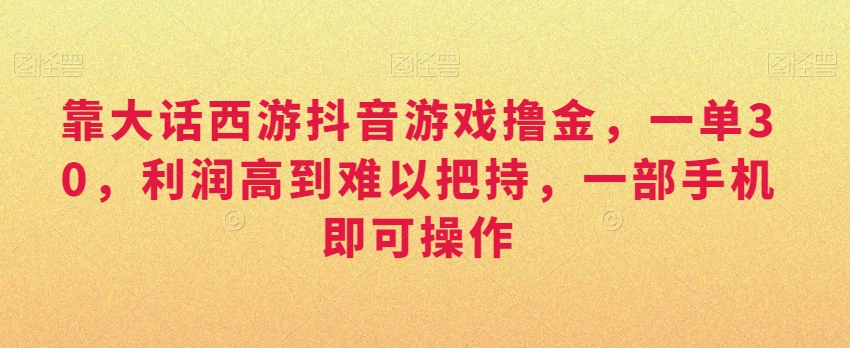 图怪兽 图怪兽 图怪兽

靠大话西游抖音游戏撸金，一单30，利润高到难以把持，一部手机即可操作